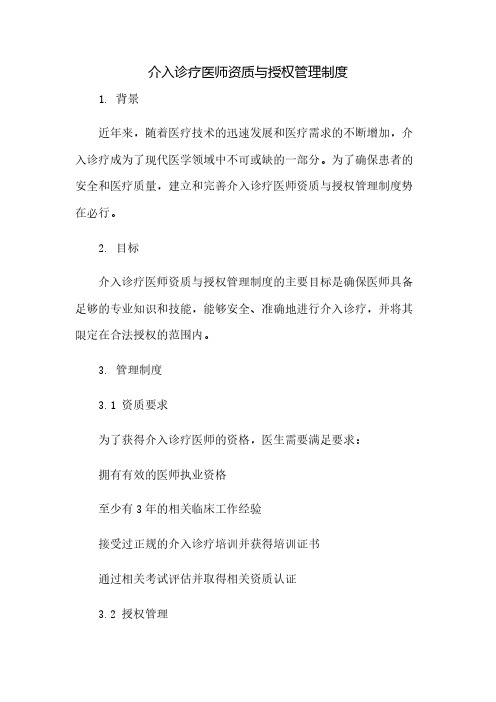 介入诊疗医师资质与授权管理制度

1. 背景

近年来，随着医疗技术的迅速发展和医疗需求的不断增加，介入诊疗成为了现代医学领域中不可或缺的一部分。为了确保患者的安全和医疗质量，建立和完善介入诊疗医师资质与授权管理制度势在必行。

2. 目标

介入诊疗医师资质与授权管理制度的主要目标是确保医师具备足够的专业知识和技能，能够安全、准确地进行介入诊疗，并将其限定在合法授权的范围内。

3. 管理制度

3.1 资质要求

为了获得介入诊疗医师的资格，医生需要满足要求：

拥有有效的医师执业资格

至少有3年的相关临床工作经验

接受过正规的介入诊疗培训并获得培训证书

通过相关考试评估并取得相关资质认证

3.2 授权管理